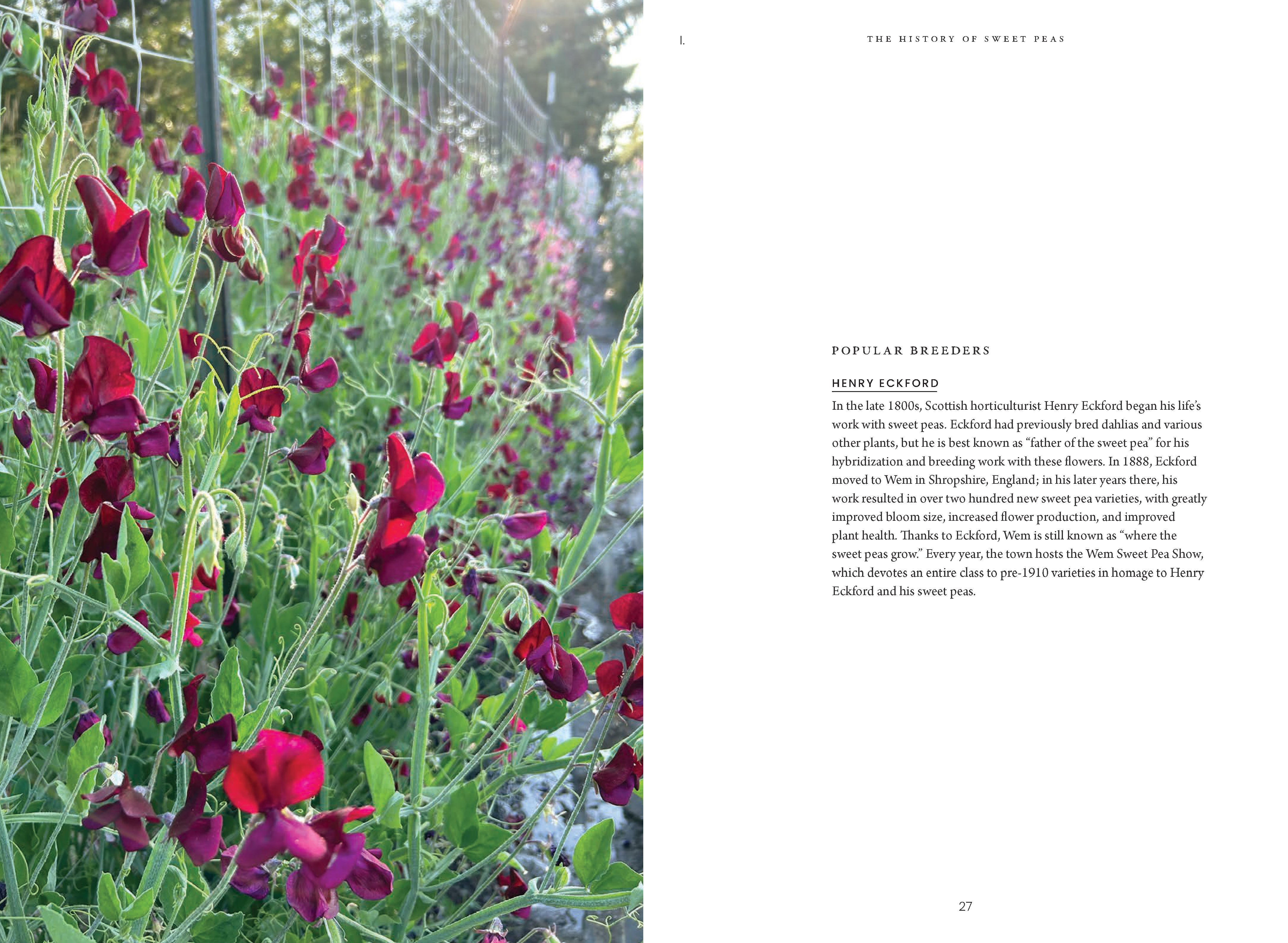 I.

THE HISTORY OF SWEET PEAS

POPULAR BREEDERS

HENRY ECKFORD

In the late 1800s, Scottish horticulturist Henry Eckford began his life's work with sweet peas. Eckford had previously bred dahlias and various other plants, but he is best known as "father of the sweet pea" for his hybridization and breeding work with these flowers. In 1888, Eckford moved to Wem in Shropshire, England; in his later years there, his work resulted in over two hundred new sweet pea varieties, with greatly improved bloom size, increased flower production, and improved plant health. Thanks to Eckford, Wem is still known as "where the sweet peas grow." Every year, the town hosts the Wem Sweet Pea Show, which devotes an entire class to pre-1910 varieties in homage to Henry Eckford and his sweet peas.

27